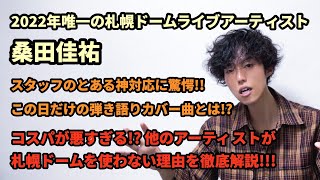 2022年唯一の札幌ドームライブアーティスト

桑田佳祐

スタッフのとある神対応に驚愕!!

この日だけの弾き語りカバー曲とは!?

コスパが悪すぎる!? 他のアーティストが札幌ドームを使わない理由を徹底解説!!!